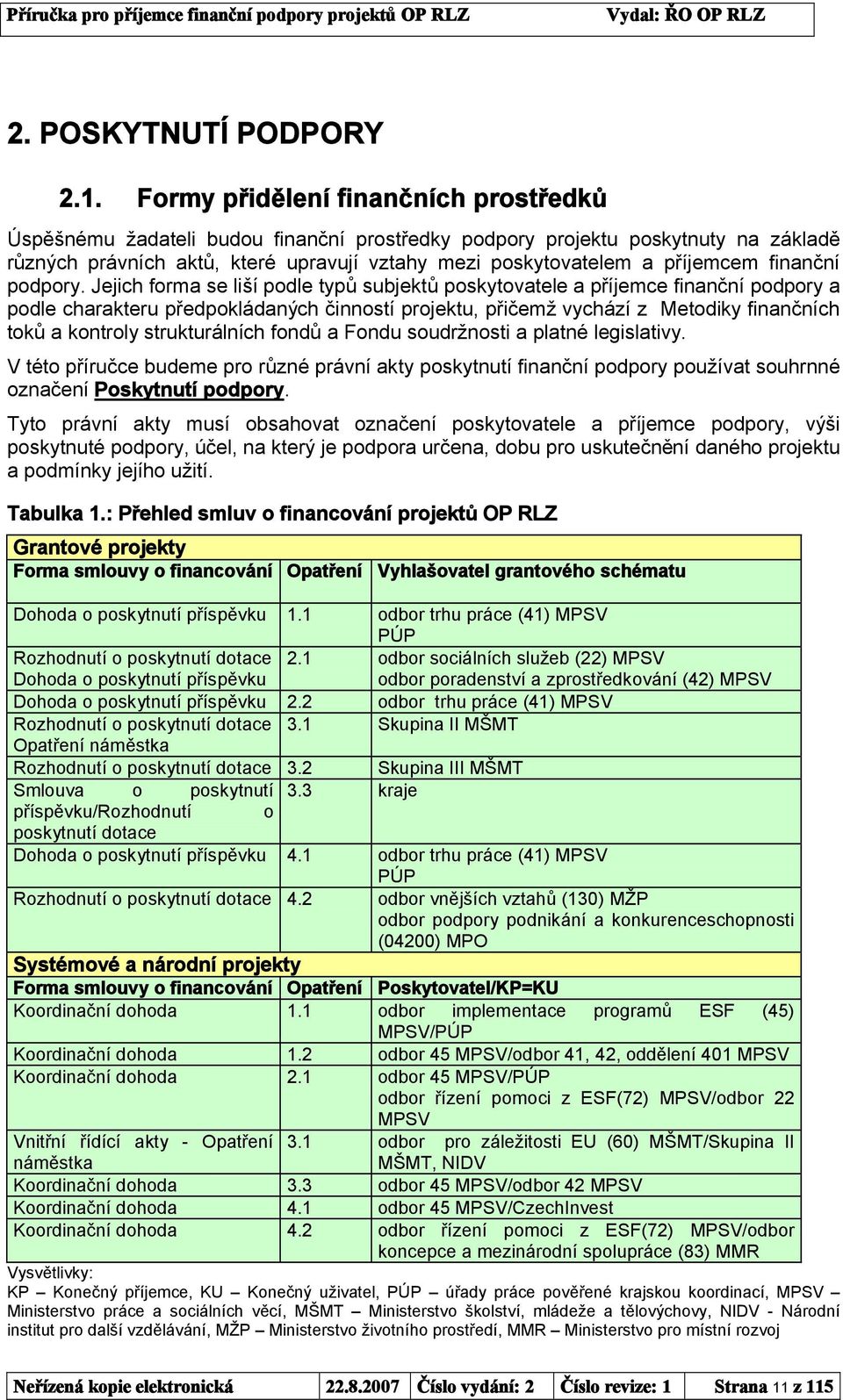 Příručka pro příjemce finanční podpory projektů OP RLZ Vydal: ŘO OP RLZ

2. POSKYTNUTÍ PODPORY

2.1. Formy přidělení finančních prostředků

Úspěšnému žadateli budou finanční prostředky podpory projektu poskytnuty na základě různých právních aktů, které upravují vztahy mezi poskytovatelem a příjemcem finanční podpory. Jejich forma se liší podle typů subjektů poskytovatele a příjemce finanční podpory a podle charakteru předpokládaných činností projektu, přičemž vychází z Metodiky finančních toků a kontroly strukturálních fondů a Fondu soudržnosti a platné legislativy.

V této příručce budeme pro různé právní akty poskytnutí finanční podpory používat souhrnné označení Poskytnutí podpory.

Tyto právní akty musí obsahovat označení poskytovatele a příjemce podpory, výši poskytnuté podpory, účel, na který je podpora určena, dobu pro uskutečnění daného projektu a podmínky jejího užití.

Tabulka 1.: Přehled smluv o financování projektů OP RLZ

| Grantové projekty | | |
|---|---|---|
| Forma smlouvy o financování | Opatření | Vyhlašovatel grantového schématu |
| Dohoda o poskytnutí příspěvku | 1.1 | odbor trhu práce (41) MPSV PÚP |
| Rozhodnutí o poskytnutí dotace Dohoda o poskytnutí příspěvku | 2.1 | odbor sociálních služeb (22) MPSV odbor poradenství a zprostředkování (42) MPSV |
| Dohoda o poskytnutí příspěvku | 2.2 | odbor trhu práce (41) MPSV |
| Rozhodnutí o poskytnutí dotace Opatření náměstka | 3.1 | Skupina II MŠMT |
| Rozhodnutí o poskytnutí dotace | 3.2 | Skupina III MŠMT |
| Smlouva o poskytnutí příspěvku/Rozhodnutí o poskytnutí dotace | 3.3 | kraje |
| Dohoda o poskytnutí příspěvku | 4.1 | odbor trhu práce (41) MPSV PÚP |
| Rozhodnutí o poskytnutí dotace | 4.2 | odbor vnějších vztahů (130) MŽP odbor podpory podnikání a konkurenceschopnosti (04200) MPO |
| Systémové a národní projekty | | |
| Forma smlouvy o financování | Opatření | Poskytovatel/KP=KU |
| Koordinační dohoda | 1.1 | odbor implementace programů ESF (45) MPSV/PÚP |
| Koordinační dohoda | 1.2 | odbor 45 MPSV/odbor 41, 42, oddělení 401 MPSV |
| Koordinační dohoda | 2.1 | odbor 45 MPSV/PÚP odbor řízení pomoci z ESF(72) MPSV/odbor 22 MPSV |
| Vnitřní řídící akty - Opatření náměstka | 3.1 | odbor pro záležitosti EU (60) MŠMT/Skupina II MŠMT, NIDV |
| Koordinační dohoda | 3.3 | odbor 45 MPSV/odbor 42 MPSV |
| Koordinační dohoda | 4.1 | odbor 45 MPSV/CzechInvest |
| Koordinační dohoda | 4.2 | odbor řízení pomoci z ESF(72) MPSV/odbor koncepce a mezinárodní spolupráce (83) MMR |

Vysvětlivky:
KP – Konečný příjemce, KU – Konečný uživatel, PÚP – úřady práce pověřené krajskou koordinací, MPSV – Ministerstvo práce a sociálních věcí, MŠMT – Ministerstvo školství, mládeže a tělovýchovy, NIDV - Národní institut pro další vzdělávání, MŽP – Ministerstvo životního prostředí, MMR – Ministerstvo pro místní rozvoj

| Neřízená kopie elektronická | 22.8.2007 | Číslo vydání: 2 | Číslo revize: 1 | Strana 11 z 115 |
|---|---|---|---|---|